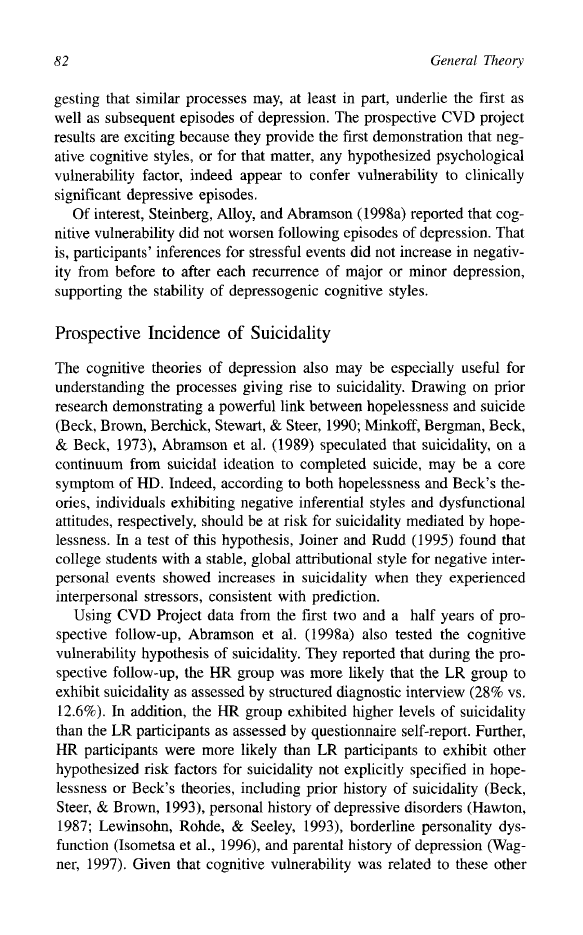 82

General Theory

gesting that similar processes may, at least in part, underlie the first as well as subsequent episodes of depression. The prospective CVD project results are exciting because they provide the first demonstration that negative cognitive styles, or for that matter, any hypothesized psychological vulnerability factor, indeed appear to confer vulnerability to clinically significant depressive episodes.

Of interest, Steinberg, Alloy, and Abramson (1998a) reported that cognitive vulnerability did not worsen following episodes of depression. That is, participants' inferences for stressful events did not increase in negativity from before to after each recurrence of major or minor depression, supporting the stability of depressogenic cognitive styles.

Prospective Incidence of Suicidality

The cognitive theories of depression also may be especially useful for understanding the processes giving rise to suicidality. Drawing on prior research demonstrating a powerful link between hopelessness and suicide (Beck, Brown, Berchick, Stewart, & Steer, 1990; Minkoff, Bergman, Beck, & Beck, 1973), Abramson et al. (1989) speculated that suicidality, on a continuum from suicidal ideation to completed suicide, may be a core symptom of HD. Indeed, according to both hopelessness and Beck's theories, individuals exhibiting negative inferential styles and dysfunctional attitudes, respectively, should be at risk for suicidality mediated by hopelessness. In a test of this hypothesis, Joiner and Rudd (1995) found that college students with a stable, global attributional style for negative interpersonal events showed increases in suicidality when they experienced interpersonal stressors, consistent with prediction.

Using CVD Project data from the first two and a half years of prospective follow-up, Abramson et al. (1998a) also tested the cognitive vulnerability hypothesis of suicidality. They reported that during the prospective follow-up, the HR group was more likely that the LR group to exhibit suicidality as assessed by structured diagnostic interview (28% vs. 12.6%). In addition, the HR group exhibited higher levels of suicidality than the LR participants as assessed by questionnaire self-report. Further, HR participants were more likely than LR participants to exhibit other hypothesized risk factors for suicidality not explicitly specified in hopelessness or Beck's theories, including prior history of suicidality (Beck, Steer, & Brown, 1993), personal history of depressive disorders (Hawton, 1987; Lewinsohn, Rohde, & Seeley, 1993), borderline personality dysfunction (Isometsa et al., 1996), and parental history of depression (Wagner, 1997). Given that cognitive vulnerability was related to these other